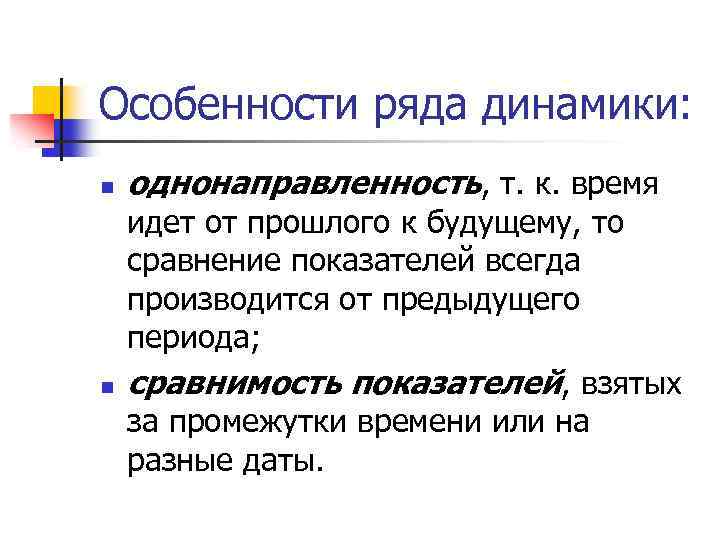 Особенности ряда динамики:

• однонаправленность, т. к. время идет от прошлого к будущему, то сравнение показателей всегда производится от предыдущего периода;

• сравнимость показателей, взятых за промежутки времени или на разные даты.